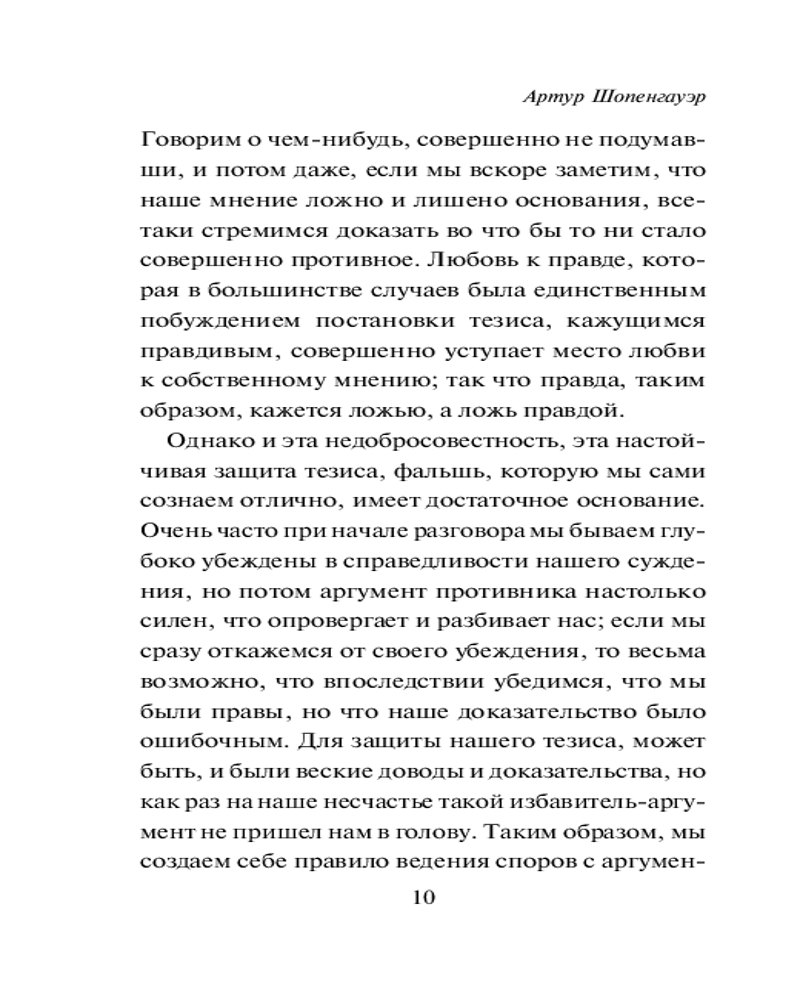 Артур Шопенгауэр

Говорим о чем-нибудь, совершенно не подумавши, и потом даже, если мы вскоре заметим, что наше мнение ложно и лишено основания, все-таки стремимся доказать во что бы то ни стало совершенно противное. Любовь к правде, которая в большинстве случаев была единственным побуждением постановки тезиса, кажущимся правдивым, совершенно уступает место любви к собственному мнению; так что правда, таким образом, кажется ложью, а ложь правдой.

Однако и эта недобросовестность, эта настойчивая защита тезиса, фальшь, которую мы сами сознаем отлично, имеет достаточное основание. Очень часто при начале разговора мы бываем глубоко убеждены в справедливости нашего суждения, но потом аргумент противника настолько силен, что опровергает и разбивает нас; если мы сразу откажемся от своего убеждения, то весьма возможно, что впоследствии убедимся, что мы были правы, но что наше доказательство было ошибочным. Для защиты нашего тезиса, может быть, и были веские доводы и доказательства, но как раз на наше несчастье такой избавитель-аргумент не пришел нам в голову. Таким образом, мы создаем себе правило ведения споров с аргумен-

10